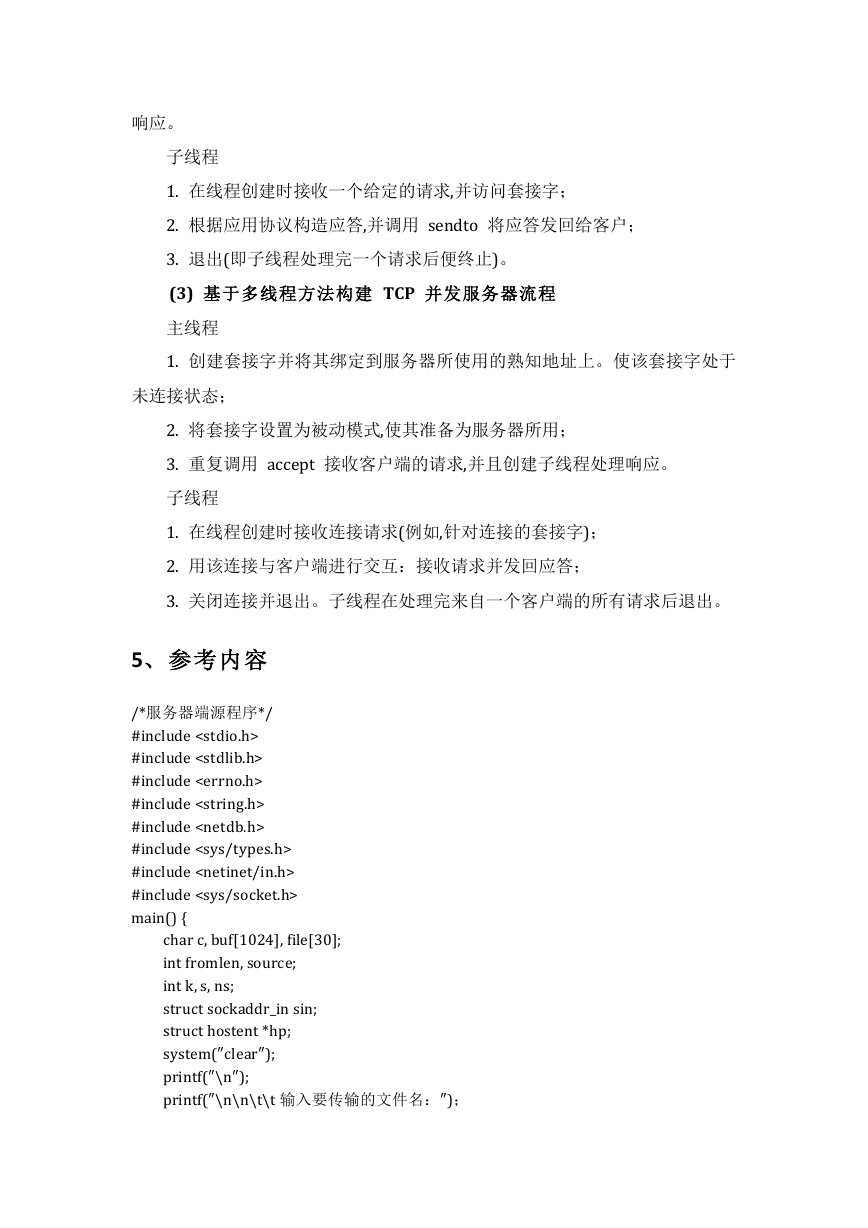 响应。

子线程

1. 在线程创建时接收一个给定的请求,并访问套接字；

2. 根据应用协议构造应答,并调用 sendto 将应答发回给客户；

3. 退出(即子线程处理完一个请求后便终止)。

(3) 基于多线程方法构建 TCP 并发服务器流程

主线程

1. 创建套接字并将其绑定到服务器所使用的熟知地址上。使该套接字处于未连接状态；

2. 将套接字设置为被动模式,使其准备为服务器所用；

3. 重复调用 accept 接收客户端的请求,并且创建子线程处理响应。

子线程

1. 在线程创建时接收连接请求(例如,针对连接的套接字)；

2. 用该连接与客户端进行交互：接收请求并发回应答；

3. 关闭连接并退出。子线程在处理完来自一个客户端的所有请求后退出。

5、参考内容

/*服务器端源程序*/
#include <stdio.h>
#include <stdlib.h>
#include <errno.h>
#include <string.h>
#include <netdb.h>
#include <sys/types.h>
#include <netinet/in.h>
#include <sys/socket.h>
main() {
char c, buf[1024], file[30];
int fromlen, source;
int k, s, ns;
struct sockaddr_in sin;
struct hostent *hp;
system("clear");
printf("\n");
printf("\n\n\t\t 输入要传输的文件名：");